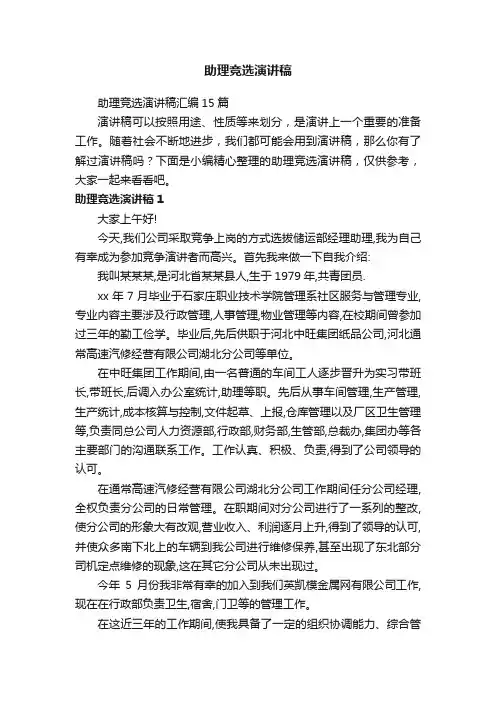 助理竞选演讲稿

助理竞选演讲稿汇编 15 篇

演讲稿可以按照用途、性质等来划分，是演讲上一个重要的准备工作。随着社会不断地进步，我们都可能会用到演讲稿，那么你有了解过演讲稿吗？下面是小编精心整理的助理竞选演讲稿，仅供参考，大家一起来看看吧。

助理竞选演讲稿 1

大家上午好!

今天,我们公司采取竞争上岗的方式选拔储运部经理助理,我为自己有幸成为参加竞争演讲者而高兴。首先我来做一下自我介绍:

我叫某某某,是河北省某某县人,生于 1979 年,共青团员.

xx 年 7 月毕业于石家庄职业技术学院管理系社区服务与管理专业,专业内容主要涉及行政管理,人事管理,物业管理等内容,在校期间曾参加过三年的勤工俭学。毕业后,先后供职于河北中旺集团纸品公司,河北通常高速汽修经营有限公司湖北分公司等单位。

在中旺集团工作期间,由一名普通的车间工人逐步晋升为实习带班长,带班长,后调入办公室统计,助理等职。先后从事车间管理,生产管理,生产统计,成本核算与控制,文件起草、上报,仓库管理以及厂区卫生管理等,负责同总公司人力资源部,行政部,财务部,生管部,总裁办,集团办等各主要部门的沟通联系工作。工作认真、积极、负责,得到了公司领导的认可。

在通常高速汽修经营有限公司湖北分公司工作期间任分公司经理,全权负责分公司的日常管理。在职期间对分公司进行了一系列的整改,使分公司的形象大有改观,营业收入、利润逐月上升,得到了领导的认可,并使众多南下北上的车辆到我公司进行维修保养,甚至出现了东北部分司机定点维修的现象,这在其它分公司从未出现过。

今年 5 月份我非常有幸的加入到我们英凯模金属网有限公司工作,现在在行政部负责卫生,宿舍,门卫等的管理工作。

在这近三年的工作期间,使我具备了一定的组织协调能力、综合管